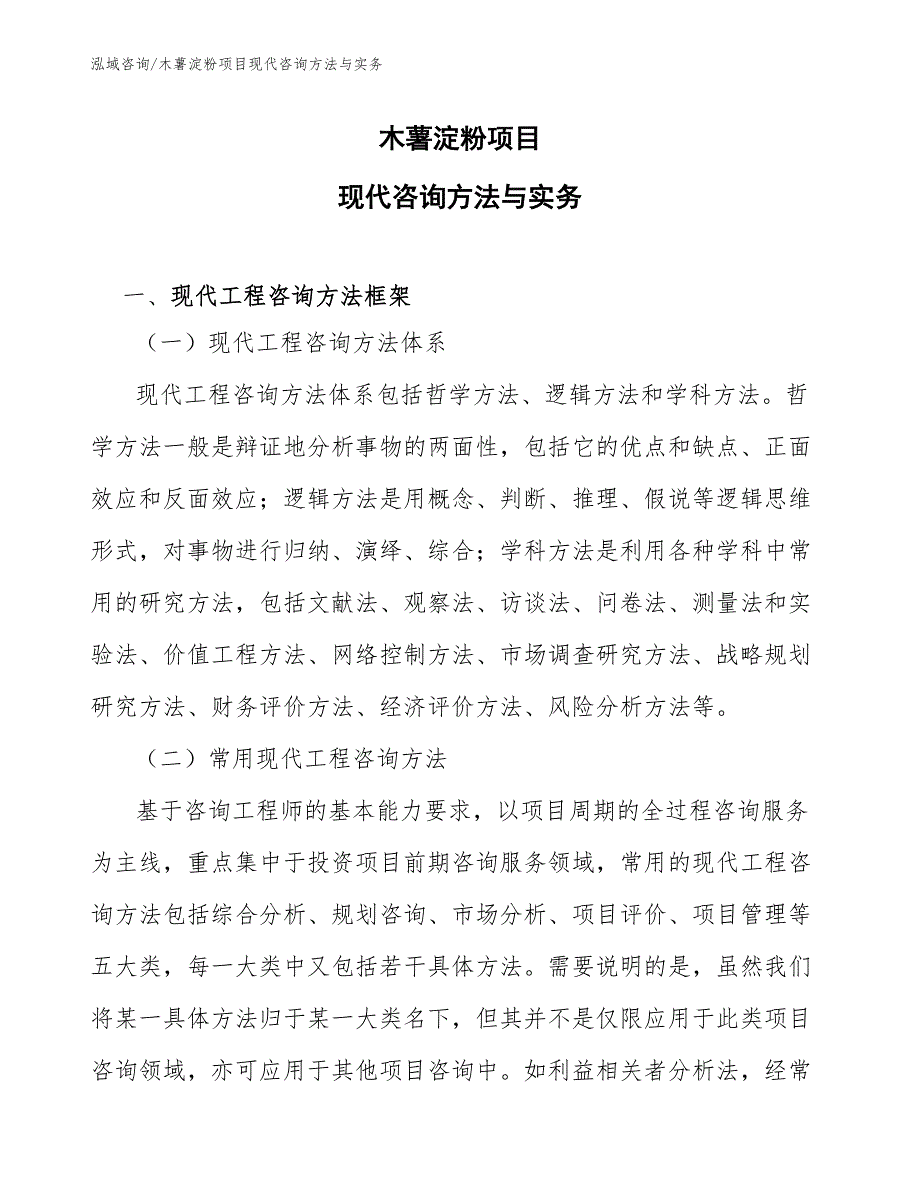 泓域咨询/木薯淀粉项目现代咨询方法与实务

木薯淀粉项目

现代咨询方法与实务

一、现代工程咨询方法框架

（一）现代工程咨询方法体系

现代工程咨询方法体系包括哲学方法、逻辑方法和学科方法。哲学方法一般是辩证地分析事物的两面性，包括它的优点和缺点、正面效应和反面效应；逻辑方法是用概念、判断、推理、假说等逻辑思维形式，对事物进行归纳、演绎、综合；学科方法是利用各种学科中常用的研究方法，包括文献法、观察法、访谈法、问卷法、测量法和实验法、价值工程方法、网络控制方法、市场调查研究方法、战略规划研究方法、财务评价方法、经济评价方法、风险分析方法等。

（二）常用现代工程咨询方法

基于咨询工程师的基本能力要求，以项目周期的全过程咨询服务为主线，重点集中于投资项目前期咨询服务领域，常用的现代工程咨询方法包括综合分析、规划咨询、市场分析、项目评价、项目管理等五大类，每一大类中又包括若干具体方法。需要说明的是，虽然我们将某一具体方法归于某一大类名下，但其并不是仅限应用于此类项目咨询领域，亦可应用于其他项目咨询中。如利益相关者分析法，经常